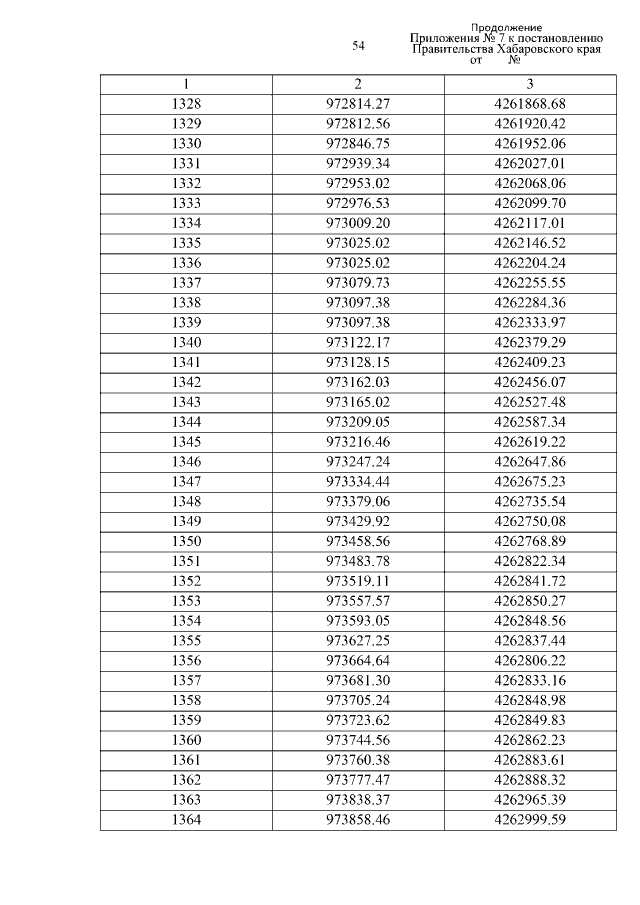 54

Продолжение
Приложения № 7 к постановлению
Правительства Хабаровского края
от №

| 1 | 2 | 3 |
|---|---|---|
| 1328 | 972814.27 | 4261868.68 |
| 1329 | 972812.56 | 4261920.42 |
| 1330 | 972846.75 | 4261952.06 |
| 1331 | 972939.34 | 4262027.01 |
| 1332 | 972953.02 | 4262068.06 |
| 1333 | 972976.53 | 4262099.70 |
| 1334 | 973009.20 | 4262117.01 |
| 1335 | 973025.02 | 4262146.52 |
| 1336 | 973025.02 | 4262204.24 |
| 1337 | 973079.73 | 4262255.55 |
| 1338 | 973097.38 | 4262284.36 |
| 1339 | 973097.38 | 4262333.97 |
| 1340 | 973122.17 | 4262379.29 |
| 1341 | 973128.15 | 4262409.23 |
| 1342 | 973162.03 | 4262456.07 |
| 1343 | 973165.02 | 4262527.48 |
| 1344 | 973209.05 | 4262587.34 |
| 1345 | 973216.46 | 4262619.22 |
| 1346 | 973247.24 | 4262647.86 |
| 1347 | 973334.44 | 4262675.23 |
| 1348 | 973379.06 | 4262735.54 |
| 1349 | 973429.92 | 4262750.08 |
| 1350 | 973458.56 | 4262768.89 |
| 1351 | 973483.78 | 4262822.34 |
| 1352 | 973519.11 | 4262841.72 |
| 1353 | 973557.57 | 4262850.27 |
| 1354 | 973593.05 | 4262848.56 |
| 1355 | 973627.25 | 4262837.44 |
| 1356 | 973664.64 | 4262806.22 |
| 1357 | 973681.30 | 4262833.16 |
| 1358 | 973705.24 | 4262848.98 |
| 1359 | 973723.62 | 4262849.83 |
| 1360 | 973744.56 | 4262862.23 |
| 1361 | 973760.38 | 4262883.61 |
| 1362 | 973777.47 | 4262888.32 |
| 1363 | 973838.37 | 4262965.39 |
| 1364 | 973858.46 | 4262999.59 |